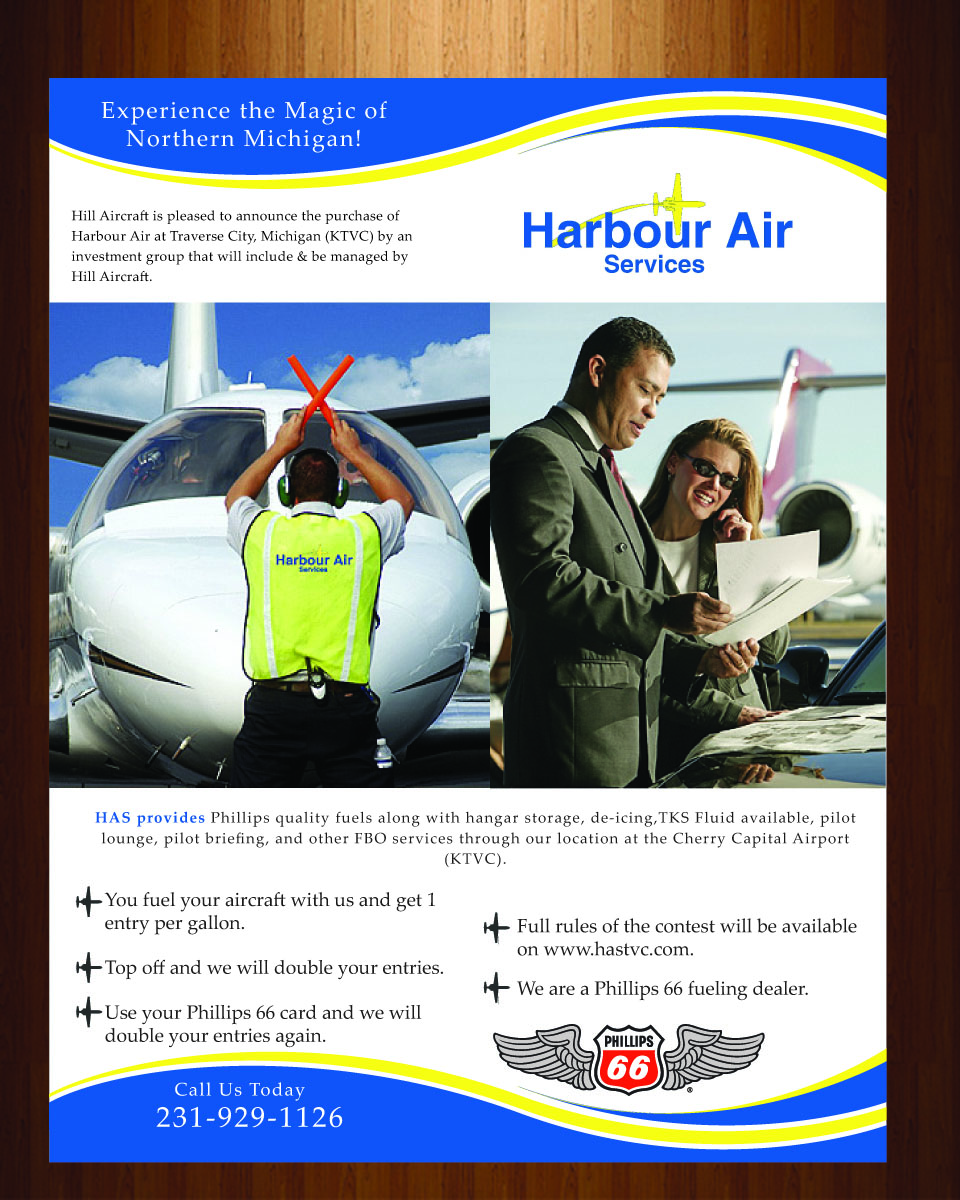 Experience the Magic of Northern Michigan!

Hill Aircraft is pleased to announce the purchase of Harbour Air at Traverse City, Michigan (KTVC) by an investment group that will include & be managed by Hill Aircraft.

Harbour Air Services

Harbour Air Services

HAS provides Phillips quality fuels along with hangar storage, de-icing,TKS Fluid available, pilot lounge, pilot briefing, and other FBO services through our location at the Cherry Capital Airport (KTVC).

You fuel your aircraft with us and get 1 entry per gallon.

Top off and we will double your entries.

Use your Phillips 66 card and we will double your entries again.

Full rules of the contest will be available on www.hastvc.com.

We are a Phillips 66 fueling dealer.

PHILLIPS 66

Call Us Today
231-929-1126